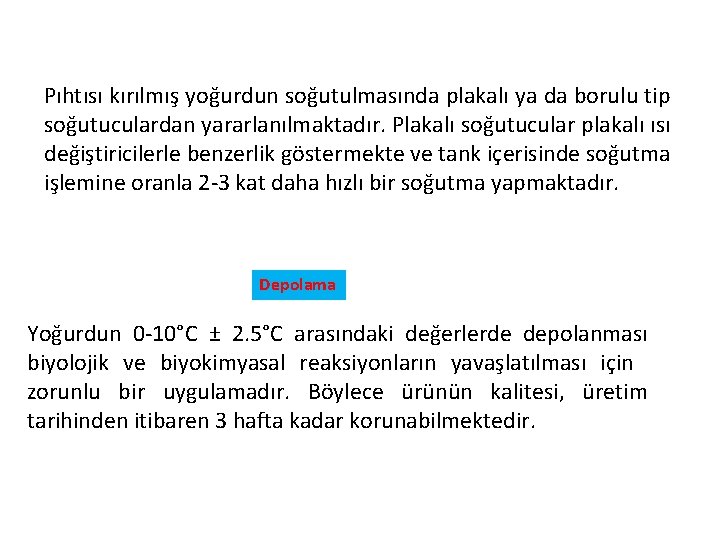 Pıhtısı kırılmış yoğurdun soğutulmasında plakalı ya da borulu tip soğutuculardan yararlanılmaktadır. Plakalı soğutucular plakalı ısı değiştiricilerle benzerlik göstermekte ve tank içerisinde soğutma işlemine oranla 2-3 kat daha hızlı bir soğutma yapmaktadır.

Depolama

Yoğurdun 0-10°C ± 2.5°C arasındaki değerlerde depolanması biyolojik ve biyokimyasal reaksiyonların yavaşlatılması için zorunlu bir uygulamadır. Böylece ürünün kalitesi, üretim tarihinden itibaren 3 hafta kadar korunabilmektedir.